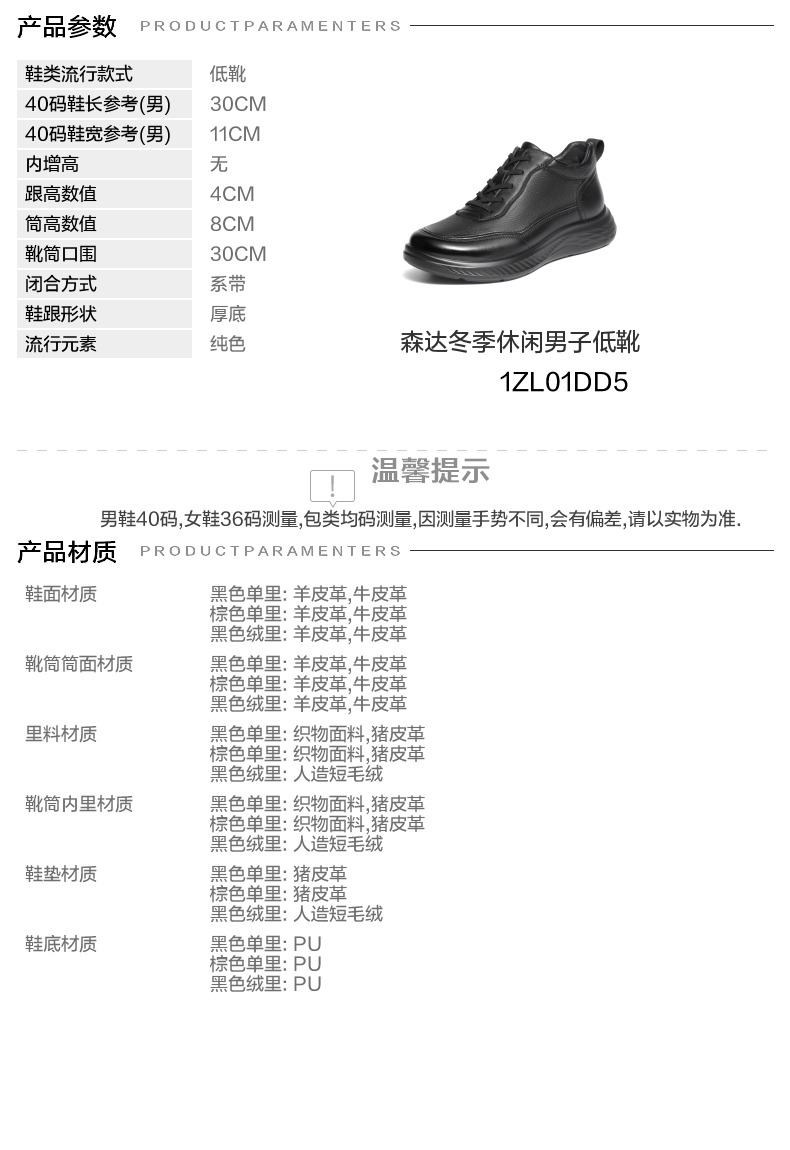 产品参数 PRODUCTPARAMENTERS

鞋类流行款式 低靴
40码鞋长参考(男) 30CM
40码鞋宽参考(男) 11CM
内增高 无
跟高数值 4CM
筒高数值 8CM
靴筒口围 30CM
闭合方式 系带
鞋跟形状 厚底
流行元素 纯色

森达冬季休闲男子低靴
1ZL01DD5

温馨提示
男鞋40码,女鞋36码测量,包类均码测量,因测量手势不同,会有偏差,请以实物为准.

产品材质 PRODUCTPARAMENTERS

鞋面材质
黑色单里: 羊皮革,牛皮革
棕色单里: 羊皮革,牛皮革
黑色绒里: 羊皮革,牛皮革

靴筒筒面材质
黑色单里: 羊皮革,牛皮革
棕色单里: 羊皮革,牛皮革
黑色绒里: 羊皮革,牛皮革

里料材质
黑色单里: 织物面料,猪皮革
棕色单里: 织物面料,猪皮革
黑色绒里: 人造短毛绒

靴筒内里材质
黑色单里: 织物面料,猪皮革
棕色单里: 织物面料,猪皮革
黑色绒里: 人造短毛绒

鞋垫材质
黑色单里: 猪皮革
棕色单里: 猪皮革
黑色绒里: 人造短毛绒

鞋底材质
黑色单里: PU
棕色单里: PU
黑色绒里: PU